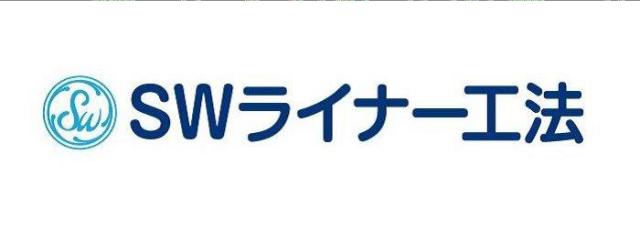 Sw

SWライナー工法